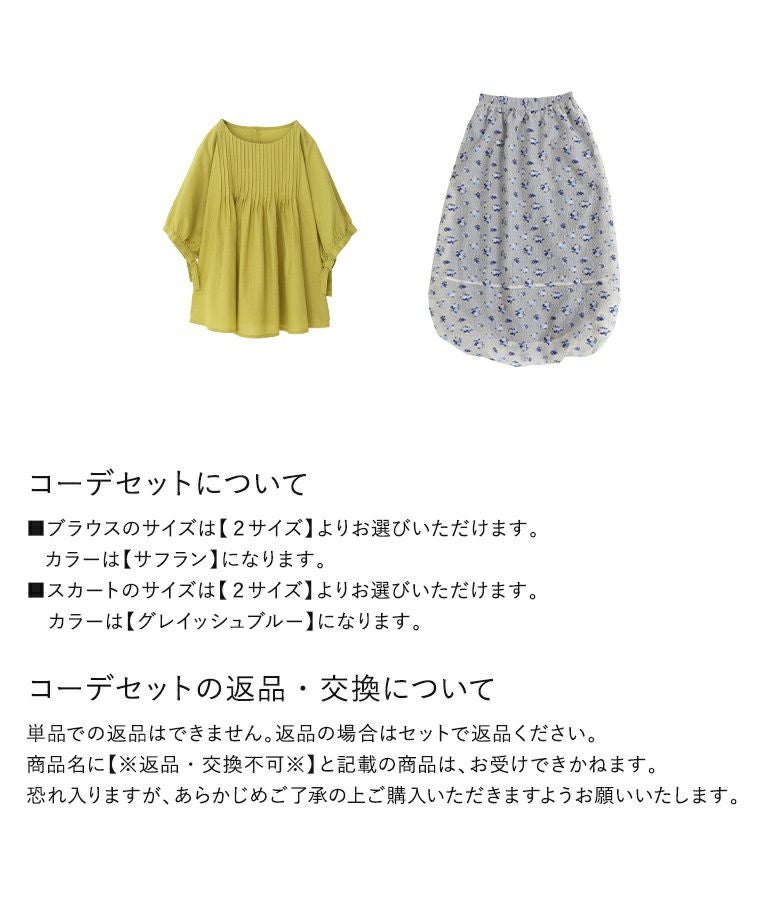 コーデセットについて

■ブラウスのサイズは【2サイズ】よりお選びいただけます。
カラーは【サフラン】になります。
■スカートのサイズは【2サイズ】よりお選びいただけます。
カラーは【グレイッシュブルー】になります。

コーデセットの返品・交換について

単品での返品はできません。返品の場合はセットで返品ください。
商品名に【※返品・交換不可※】と記載の商品は、お受けできかねます。
恐れ入りますが、あらかじめご了承の上ご購入いただきますようお願いいたします。